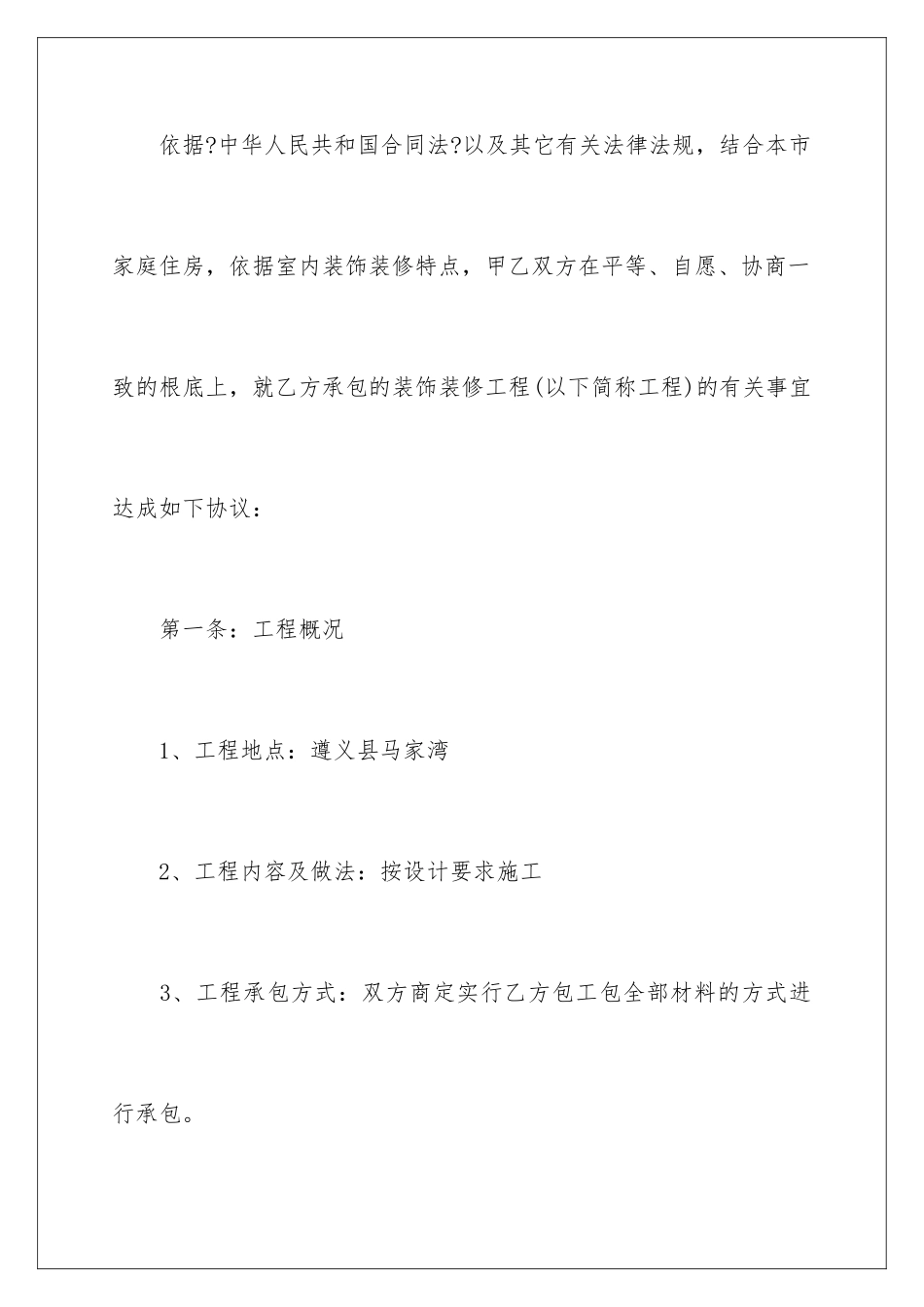 依据?中华人民共和国合同法?以及其它有关法律法规，结合本市家庭住房，依据室内装饰装修特点，甲乙双方在平等、自愿、协商一致的根底上，就乙方承包的装饰装修工程(以下简称工程)的有关事宜达成如下协议：

第一条：工程概况

1、工程地点：遵义县马家湾

2、工程内容及做法：按设计要求施工

3、工程承包方式：双方商定实行乙方包工包全部材料的方式进行承包。